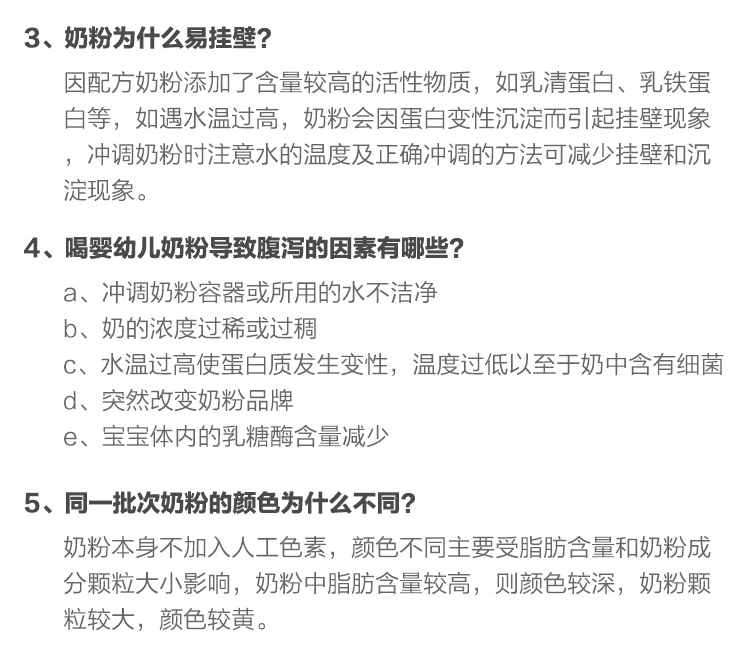 3、奶粉为什么易挂壁？

因配方奶粉添加了含量较高的活性物质，如乳清蛋白、乳铁蛋白等，如遇水温过高，奶粉会因蛋白变性沉淀而引起挂壁现象，冲调奶粉时注意水的温度及正确冲调的方法可减少挂壁和沉淀现象。

4、喝婴幼儿奶粉导致腹泻的因素有哪些？

a、冲调奶粉容器或所用的水不洁净
b、奶的浓度过稀或过稠
c、水温过高使蛋白质发生变性，温度过低以至于奶中含有细菌
d、突然改变奶粉品牌
e、宝宝体内的乳糖酶含量减少

5、同一批次奶粉的颜色为什么不同？

奶粉本身不加入人工色素，颜色不同主要受脂肪含量和奶粉成分颗粒大小影响，奶粉中脂肪含量较高，则颜色较深，奶粉颗粒较大，颜色较黄。